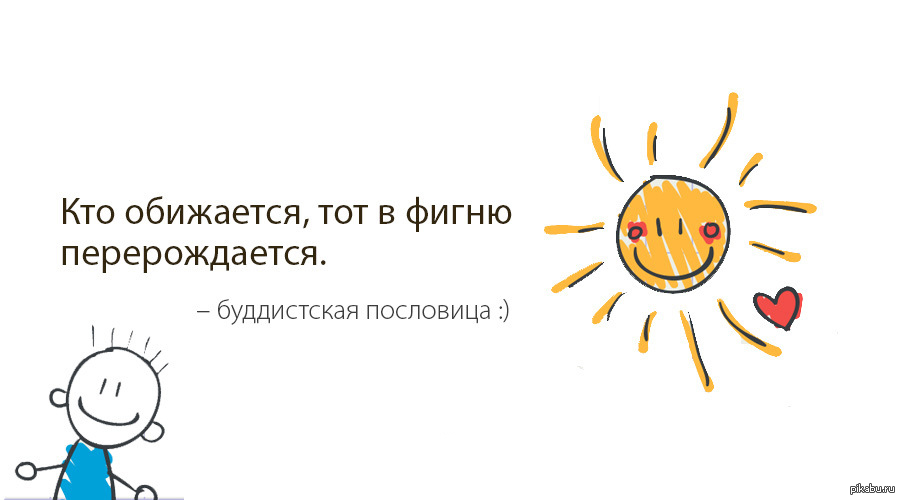 Кто обижается, тот в фигню перерождается.

– буддистская пословица :)

pikabu.ru